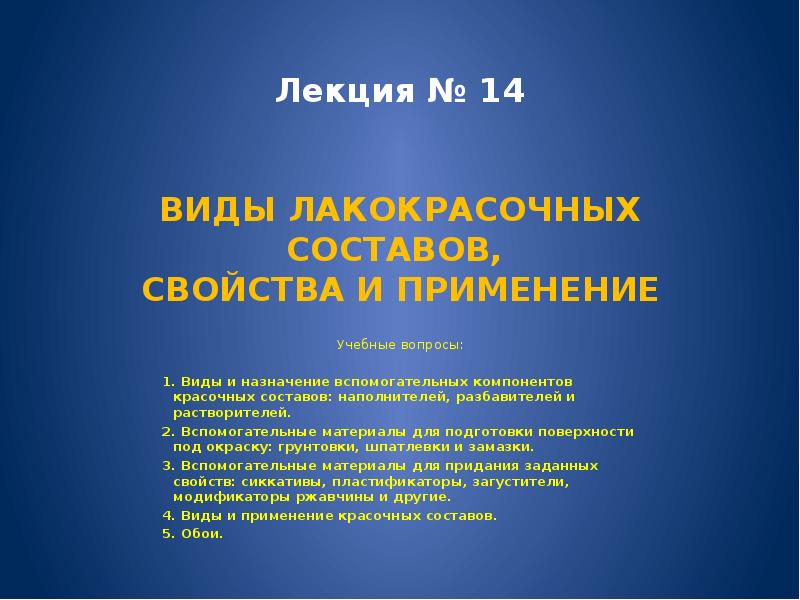 Лекция № 14

ВИДЫ ЛАКОКРАСОЧНЫХ СОСТАВОВ,
СВОЙСТВА И ПРИМЕНЕНИЕ

Учебные вопросы:

1. Виды и назначение вспомогательных компонентов красочных составов: наполнителей, разбавителей и растворителей.
2. Вспомогательные материалы для подготовки поверхности под окраску: грунтовки, шпатлевки и замазки.
3. Вспомогательные материалы для придания заданных свойств: сиккативы, пластификаторы, загустители, модификаторы ржавчины и другие.
4. Виды и применение красочных составов.
5. Обои.